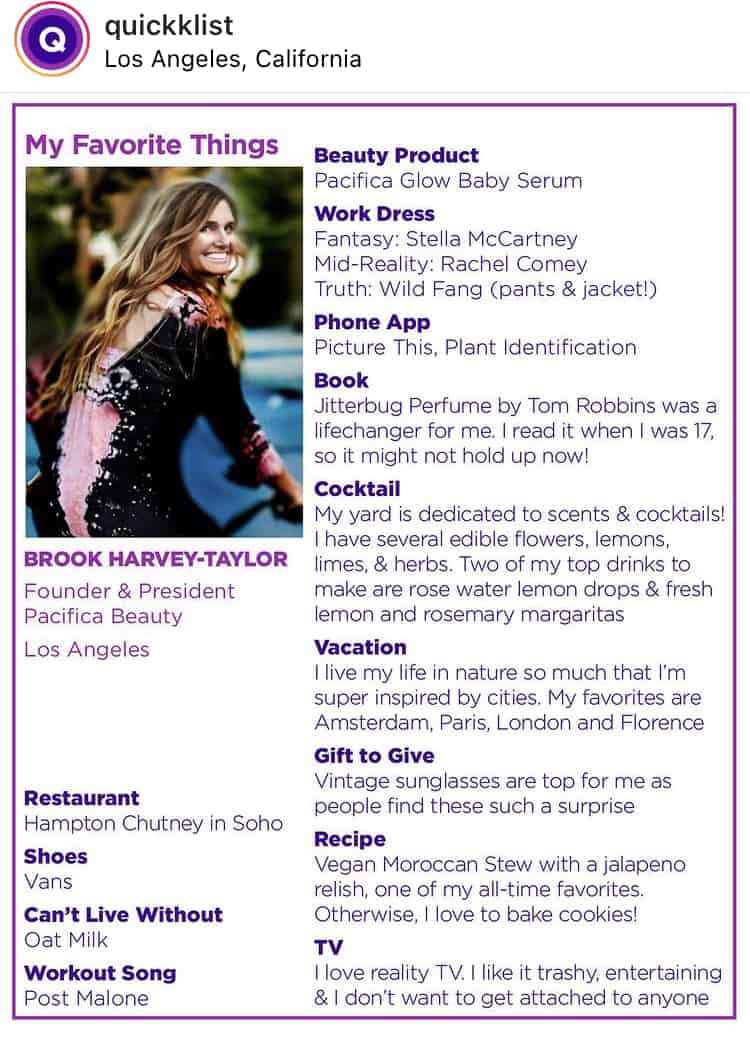 Q
quickklist
Los Angeles, California

My Favorite Things

BROOK HARVEY-TAYLOR
Founder & President
Pacifica Beauty
Los Angeles

Restaurant
Hampton Chutney in Soho

Shoes
Vans

Can't Live Without
Oat Milk

Workout Song
Post Malone

Beauty Product
Pacifica Glow Baby Serum

Work Dress
Fantasy: Stella McCartney
Mid-Reality: Rachel Comey
Truth: Wild Fang (pants & jacket!)

Phone App
Picture This, Plant Identification

Book
Jitterbug Perfume by Tom Robbins was a lifechanger for me. I read it when I was 17, so it might not hold up now!

Cocktail
My yard is dedicated to scents & cocktails! I have several edible flowers, lemons, limes, & herbs. Two of my top drinks to make are rose water lemon drops & fresh lemon and rosemary margaritas

Vacation
I live my life in nature so much that I'm super inspired by cities. My favorites are Amsterdam, Paris, London and Florence

Gift to Give
Vintage sunglasses are top for me as people find these such a surprise

Recipe
Vegan Moroccan Stew with a jalapeno relish, one of my all-time favorites. Otherwise, I love to bake cookies!

TV
I love reality TV. I like it trashy, entertaining & I don't want to get attached to anyone